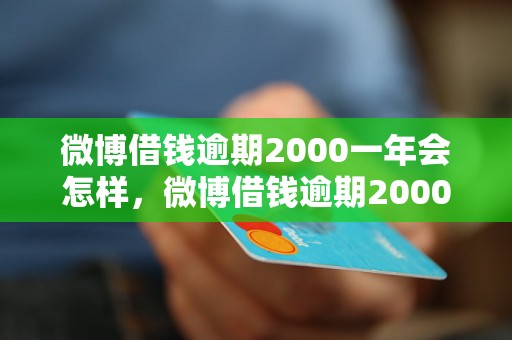 微博借钱逾期2000一年会怎样，微博借钱逾期2000